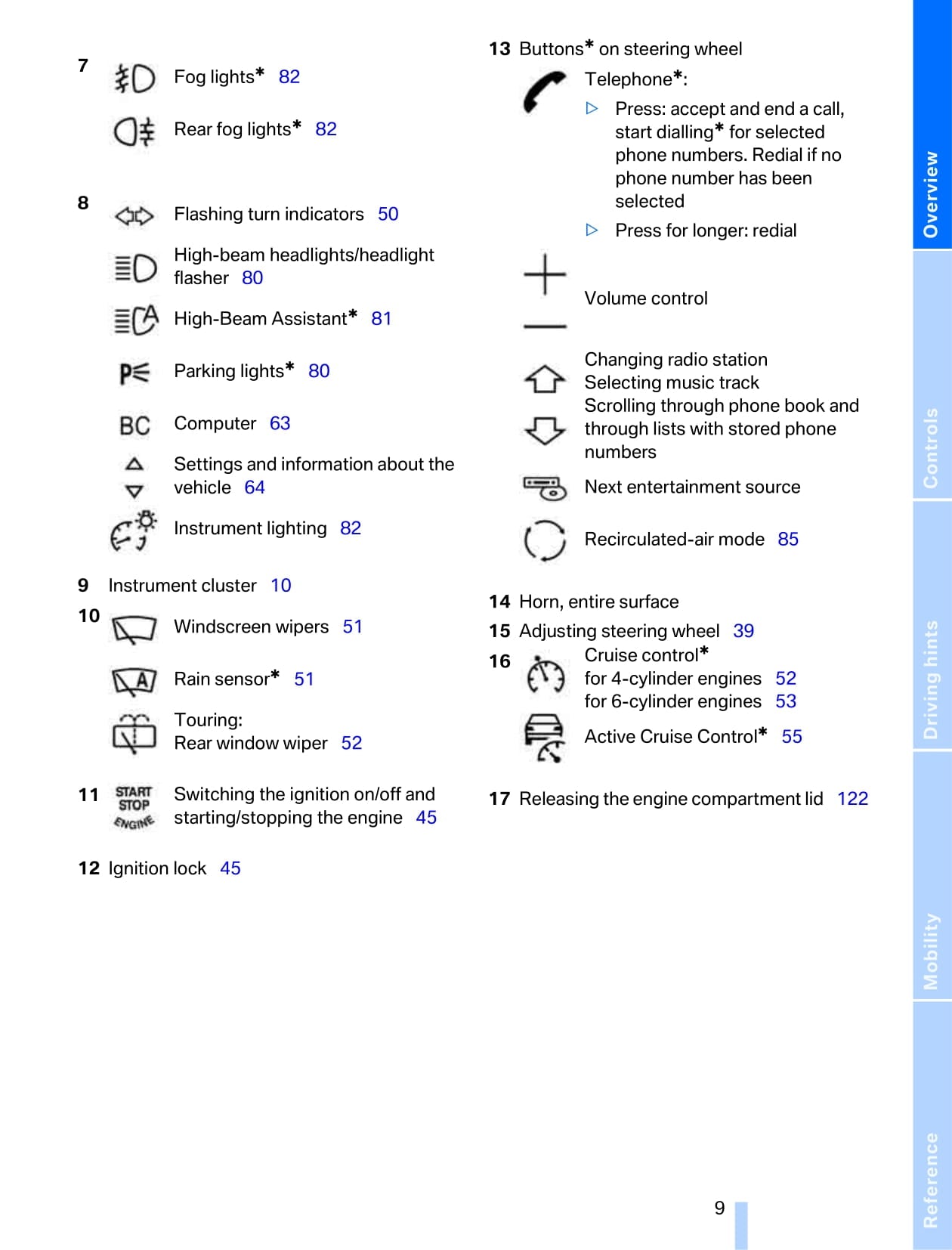 7 Fog lights* 82

Rear fog lights* 82

8 Flashing turn indicators 50

High-beam headlights/headlight flasher 80

High-Beam Assistant* 81

Parking lights* 80

BC Computer 63

Settings and information about the vehicle 64

Instrument lighting 82

9 Instrument cluster 10

10 Windscreen wipers 51

Rain sensor* 51

Touring:
Rear window wiper 52

11 START STOP ENGINE Switching the ignition on/off and starting/stopping the engine 45

12 Ignition lock 45

13 Buttons* on steering wheel

Telephone*:

▷ Press: accept and end a call, start dialling* for selected phone numbers. Redial if no phone number has been selected

▷ Press for longer: redial

Volume control

Changing radio station
Selecting music track
Scrolling through phone book and through lists with stored phone numbers

Next entertainment source

Recirculated-air mode 85

14 Horn, entire surface

15 Adjusting steering wheel 39

16 Cruise control*
for 4-cylinder engines 52
for 6-cylinder engines 53

Active Cruise Control* 55

17 Releasing the engine compartment lid 122

9

Overview

Controls

Driving hints

Mobility

Reference